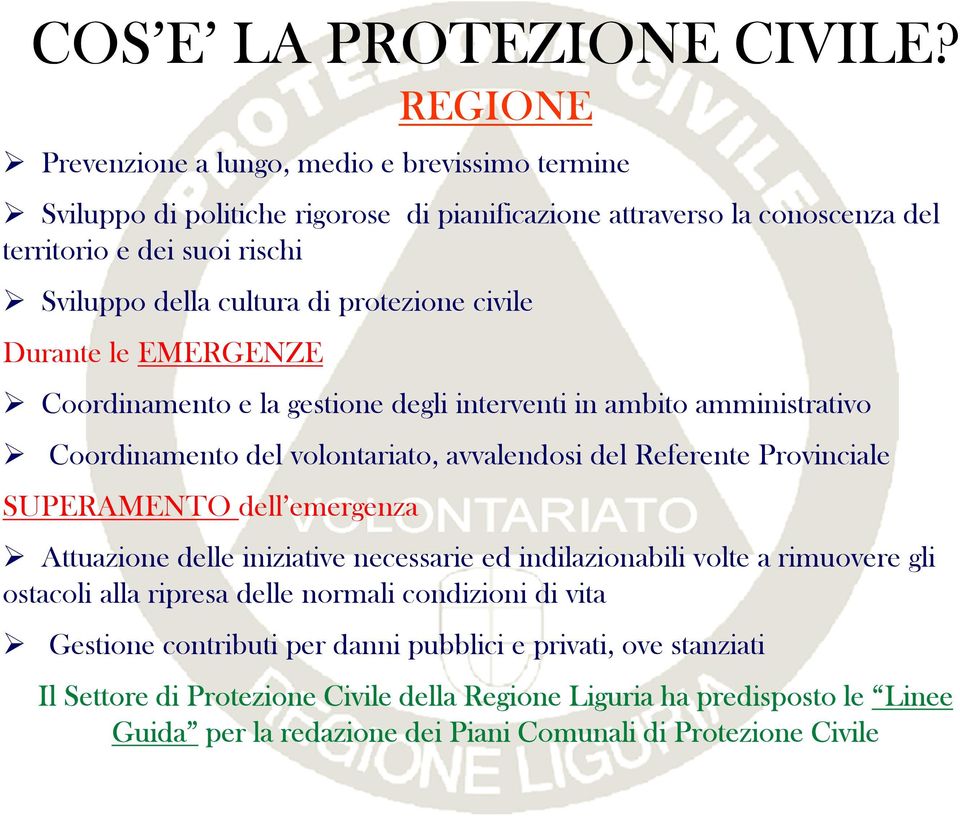 COS'E' LA PROTEZIONE CIVILE?

REGIONE

➢ Prevenzione a lungo, medio e brevissimo termine

➢ Sviluppo di politiche rigorose di pianificazione attraverso la conoscenza del territorio e dei suoi rischi

➢ Sviluppo della cultura di protezione civile

Durante le EMERGENZE

➢ Coordinamento e la gestione degli interventi in ambito amministrativo

➢ Coordinamento del volontariato, avvalendosi del Referente Provinciale

SUPERAMENTO dell'emergenza

➢ Attuazione delle iniziative necessarie ed indilazionabili volte a rimuovere gli ostacoli alla ripresa delle normali condizioni di vita

➢ Gestione contributi per danni pubblici e privati, ove stanziati

Il Settore di Protezione Civile della Regione Liguria ha predisposto le "Linee Guida" per la redazione dei Piani Comunali di Protezione Civile

PROTEZIONE CIVILE
VOLONTARIATO
REGIONE LIGURIA